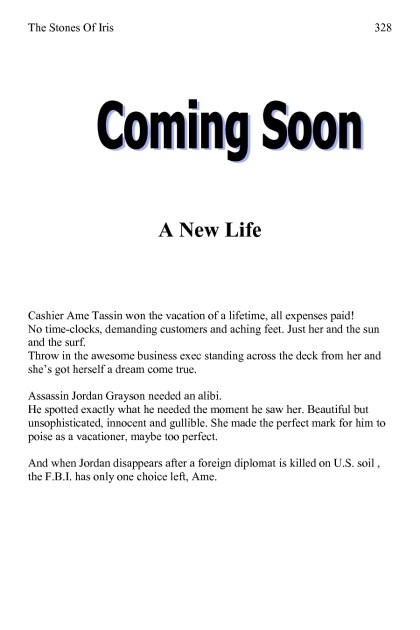 The Stones Of Iris 328

Coming Soon

A New Life

Cashier Ame Tassin won the vacation of a lifetime, all expenses paid!
No time-clocks, demanding customers and aching feet. Just her and the sun and the surf.
Throw in the awesome business exec standing across the deck from her and she's got herself a dream come true.

Assassin Jordan Grayson needed an alibi.
He spotted exactly what he needed the moment he saw her. Beautiful but unsophisticated, innocent and gullible. She made the perfect mark for him to poise as a vacationer, maybe too perfect.

And when Jordan disappears after a foreign diplomat is killed on U.S. soil , the F.B.I. has only one choice left, Ame.